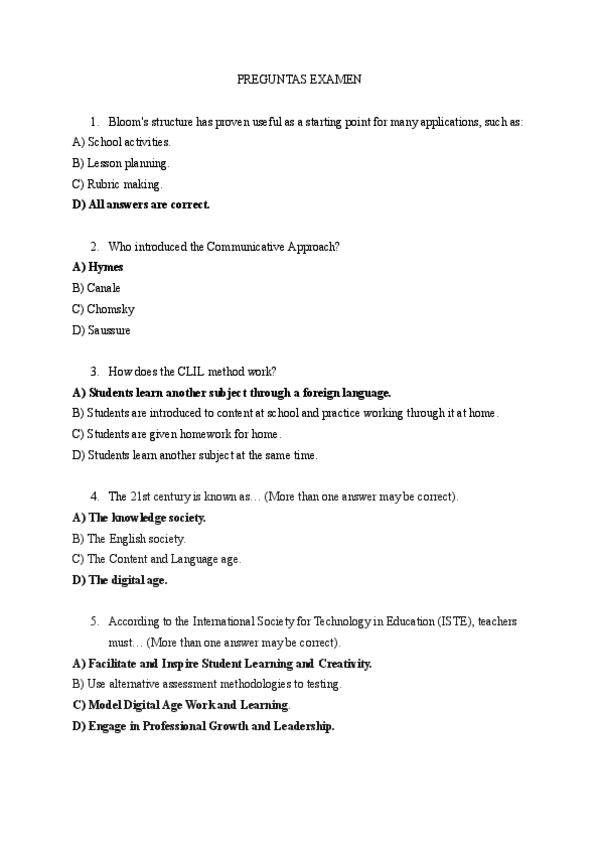 PREGUNTAS EXAMEN

1. Bloom's structure has proven useful as a starting point for many applications, such as:

A) School activities.

B) Lesson planning.

C) Rubric making.

D) All answers are correct.

2. Who introduced the Communicative Approach?

A) Hymes

B) Canale

C) Chomsky

D) Saussure

3. How does the CLIL method work?

A) Students learn another subject through a foreign language.

B) Students are introduced to content at school and practice working through it at home.

C) Students are given homework for home.

D) Students learn another subject at the same time.

4. The 21st century is known as… (More than one answer may be correct).

A) The knowledge society.

B) The English society.

C) The Content and Language age.

D) The digital age.

5. According to the International Society for Technology in Education (ISTE), teachers must… (More than one answer may be correct).

A) Facilitate and Inspire Student Learning and Creativity.

B) Use alternative assessment methodologies to testing.

C) Model Digital Age Work and Learning.

D) Engage in Professional Growth and Leadership.